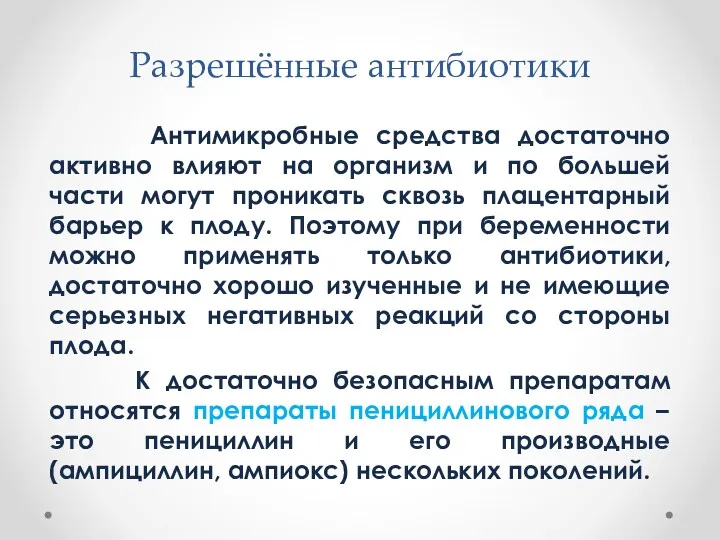 Разрешённые антибиотики

Антимикробные средства достаточно активно влияют на организм и по большей части могут проникать сквозь плацентарный барьер к плоду. Поэтому при беременности можно применять только антибиотики, достаточно хорошо изученные и не имеющие серьезных негативных реакций со стороны плода.

К достаточно безопасным препаратам относятся препараты пенициллинового ряда – это пенициллин и его производные (ампициллин, ампиокс) нескольких поколений.